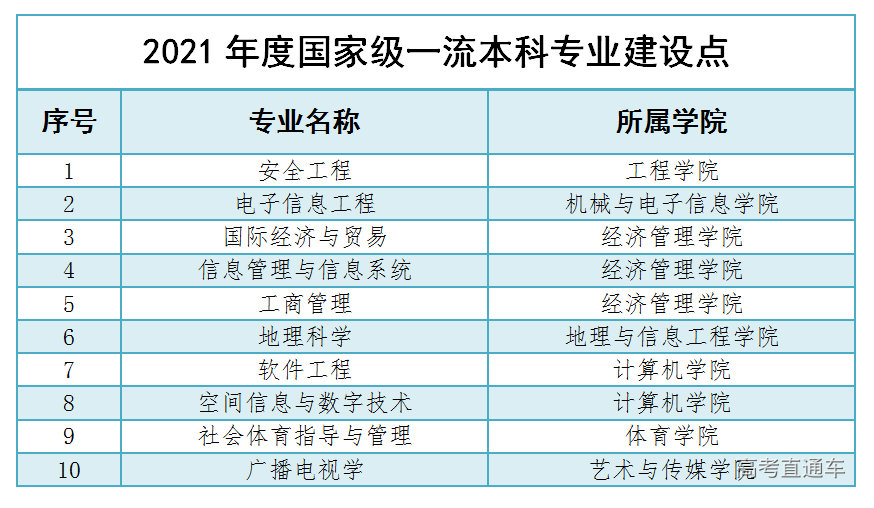 2021年度国家级一流本科专业建设点

| 序号 | 专业名称 | 所属学院 |
|---|---|---|
| 1 | 安全工程 | 工程学院 |
| 2 | 电子信息工程 | 机械与电子信息学院 |
| 3 | 国际经济与贸易 | 经济管理学院 |
| 4 | 信息管理与信息系统 | 经济管理学院 |
| 5 | 工商管理 | 经济管理学院 |
| 6 | 地理科学 | 地理与信息工程学院 |
| 7 | 软件工程 | 计算机学院 |
| 8 | 空间信息与数字技术 | 计算机学院 |
| 9 | 社会体育指导与管理 | 体育学院 |
| 10 | 广播电视学 | 艺术与传媒学院 |

高考直通车